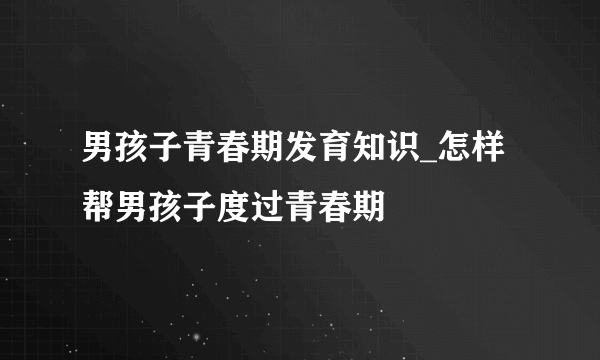 男孩子青春期发育知识_怎样帮男孩子度过青春期